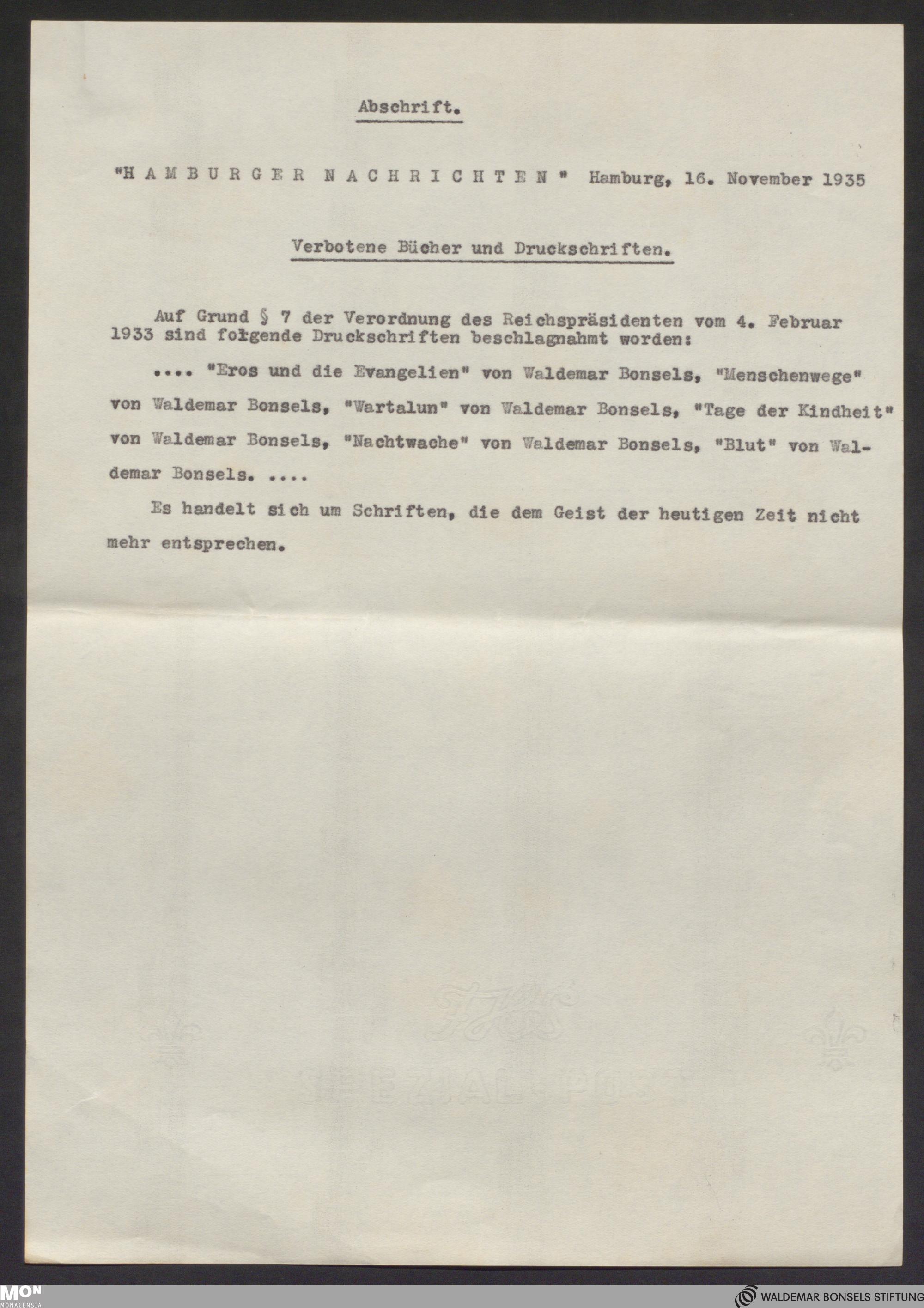 Abschrift.

"H A M B U R G E R   N A C H R I C H T E N" Hamburg, 16. November 1935

Verbotene Bücher und Druckschriften.

Auf Grund § 7 der Verordnung des Reichspräsidenten vom 4. Februar 1933 sind folgende Druckschriften beschlagnahmt worden:

.... "Eros und die Evangelien" von Waldemar Bonsels, "Menschenwege" von Waldemar Bonsels, "Wartalun" von Waldemar Bonsels, "Tage der Kindheit" von Waldemar Bonsels, "Nachtwache" von Waldemar Bonsels, "Blut" von Waldemar Bonsels. ....

Es handelt sich um Schriften, die dem Geist der heutigen Zeit nicht mehr entsprechen.

MON
MONACENSIA

WALDEMAR BONSELS STIFTUNG